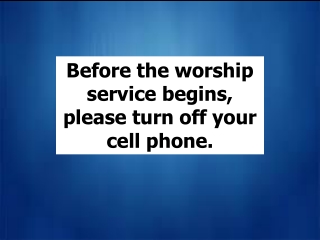 Before the worship service begins, please turn off your cell phone.